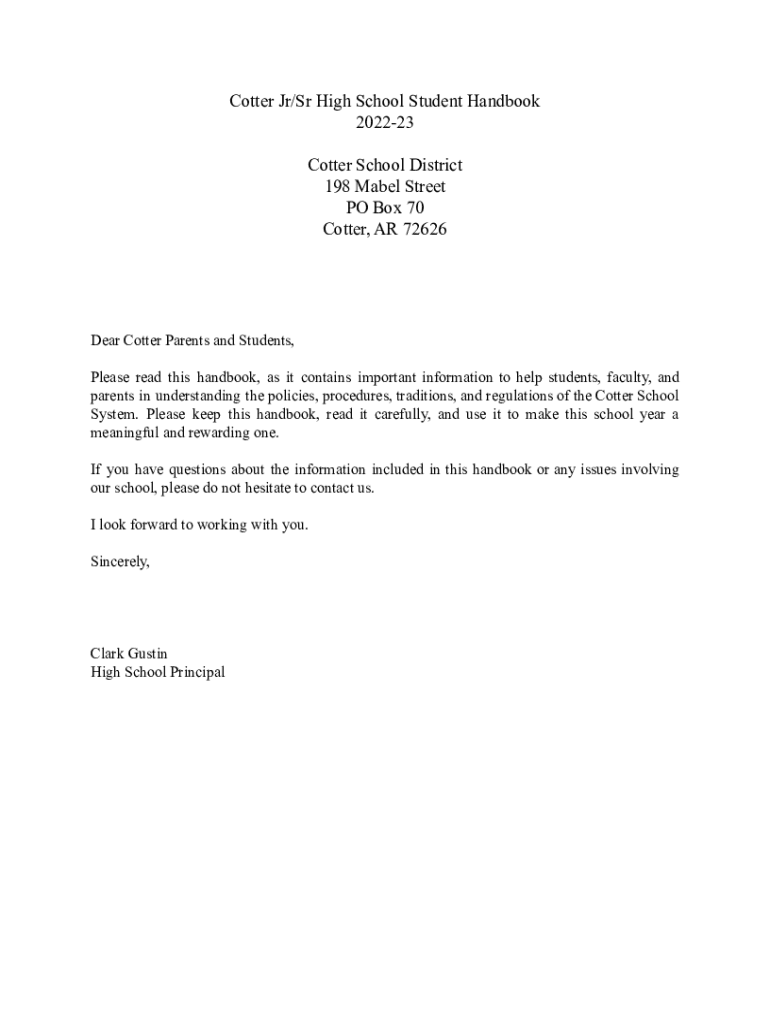 Cotter Jr/Sr High School Student Handbook
2022-23

Cotter School District
198 Mabel Street
PO Box 70
Cotter, AR 72626

Dear Cotter Parents and Students,

Please read this handbook, as it contains important information to help students, faculty, and parents in understanding the policies, procedures, traditions, and regulations of the Cotter School System. Please keep this handbook, read it carefully, and use it to make this school year a meaningful and rewarding one.

If you have questions about the information included in this handbook or any issues involving our school, please do not hesitate to contact us.

I look forward to working with you.

Sincerely,

Clark Gustin
High School Principal